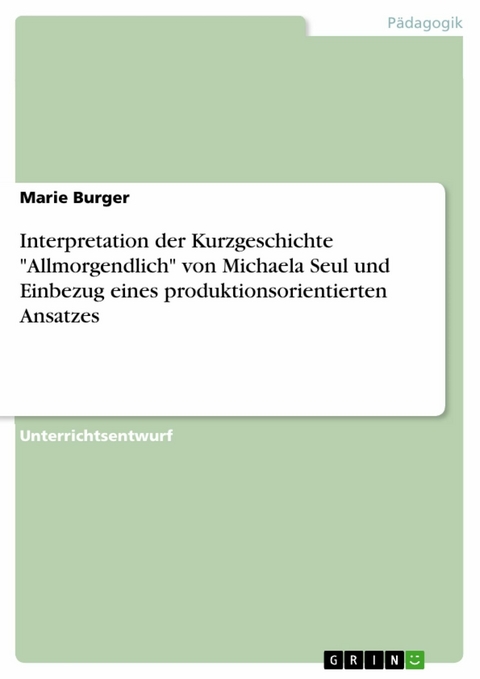 Pädagogik

Marie Burger

Interpretation der Kurzgeschichte "Allmorgendlich" von Michaela Seul und Einbezug eines produktionsorientierten Ansatzes

Unterrichtsentwurf

GRIN